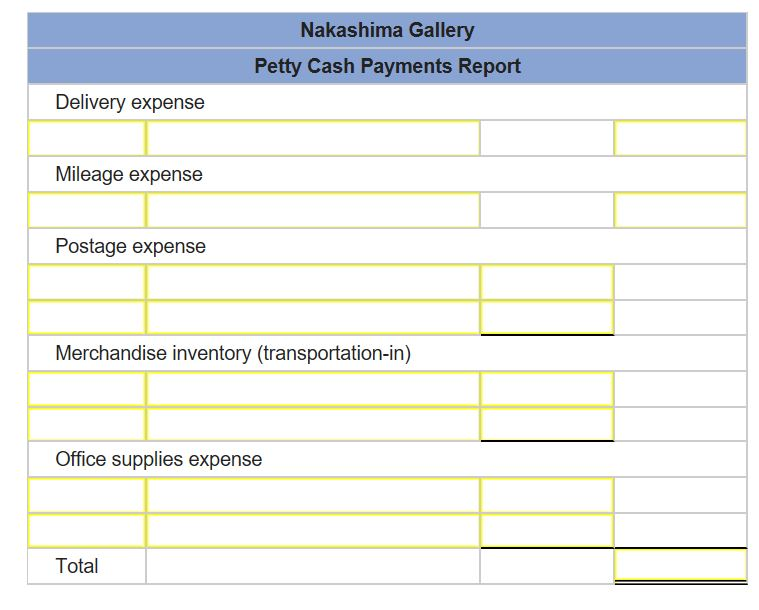 | Nakashima Gallery | | | |
|---|---|---|---|
| Petty Cash Payments Report | | | |
| Delivery expense | | | |
| | | | |
| Mileage expense | | | |
| | | | |
| Postage expense | | | |
| | | | |
| | | | |
| Merchandise inventory (transportation-in) | | | |
| | | | |
| | | | |
| Office supplies expense | | | |
| | | | |
| | | | |
| Total | | | |